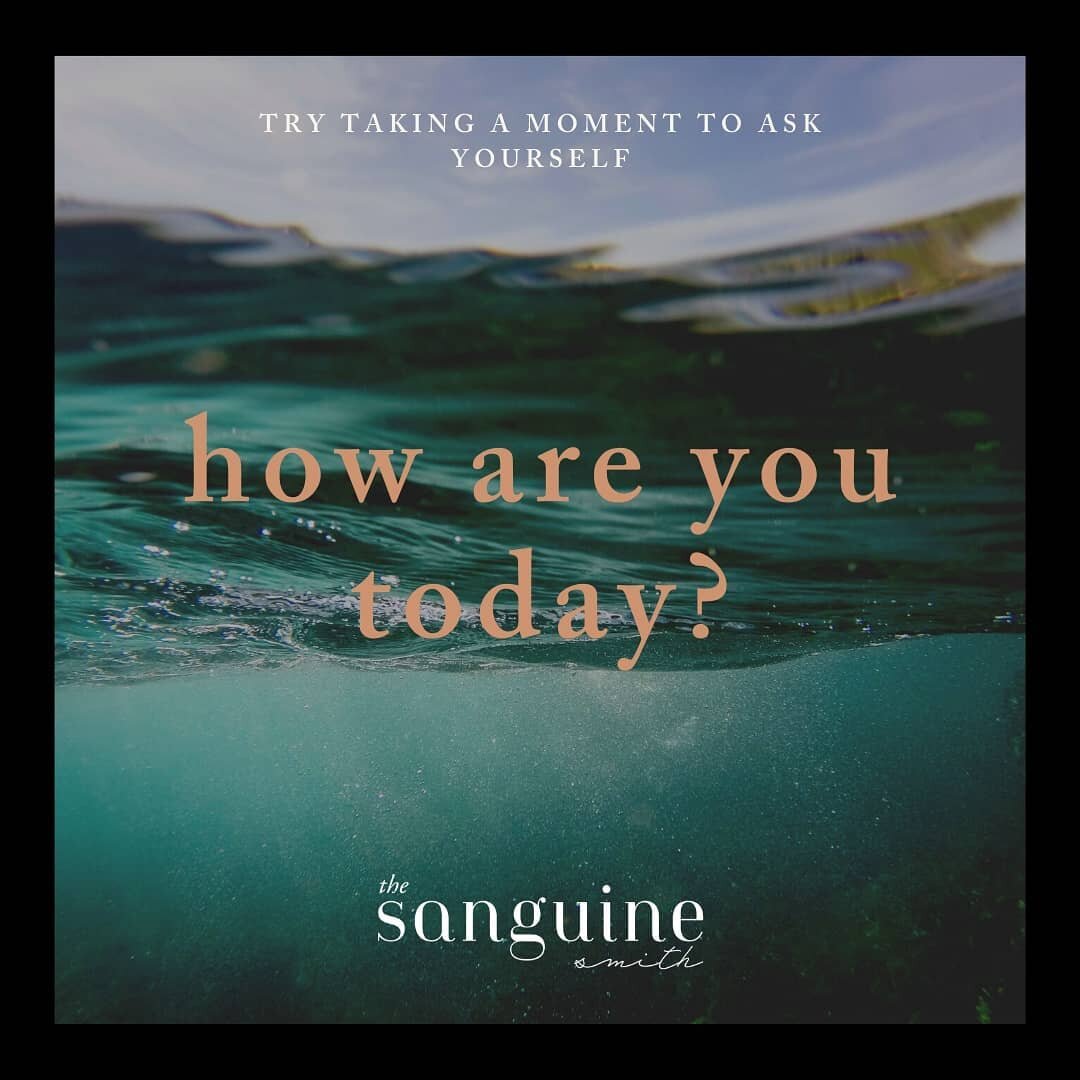 TRY TAKING A MOMENT TO ASK YOURSELF

how are you today?

the
sanguine
smith